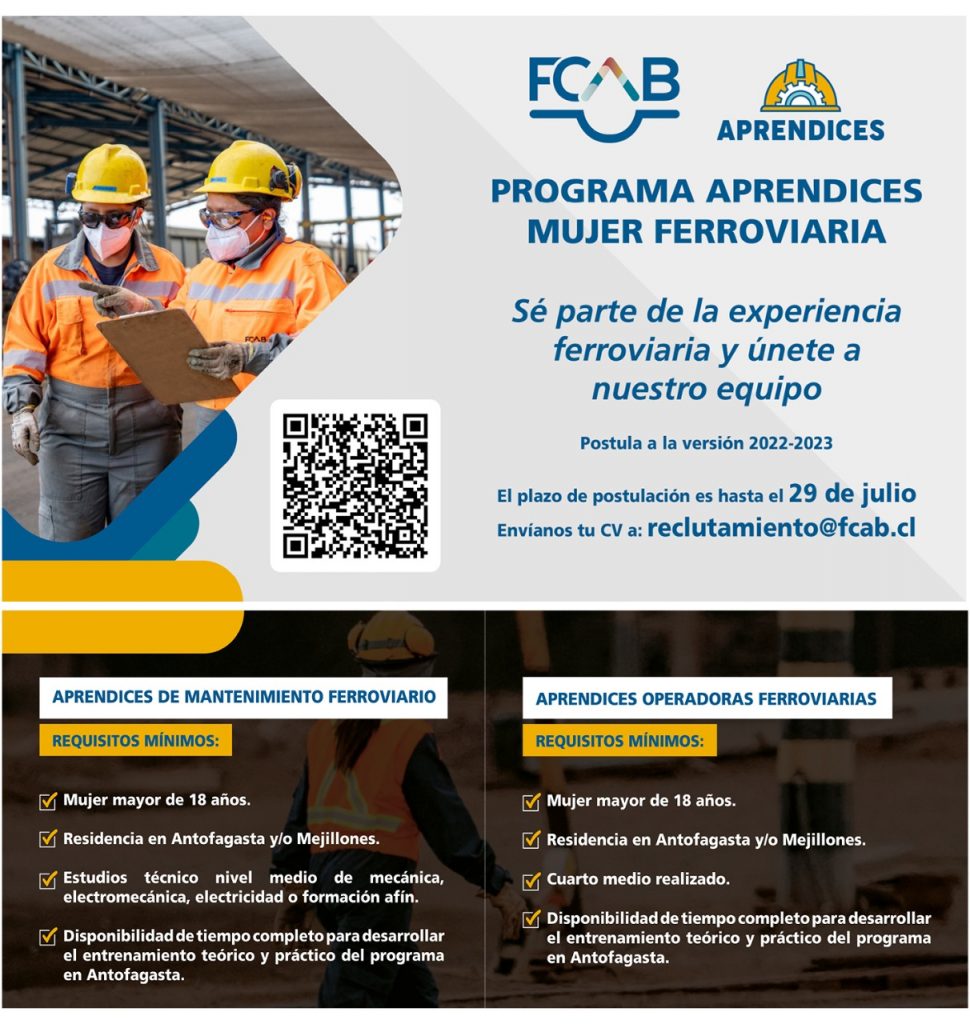 FCAB

APRENDICES

PROGRAMA APRENDICES MUJER FERROVIARIA

Sé parte de la experiencia ferroviaria y únete a nuestro equipo

Postula a la versión 2022-2023

El plazo de postulación es hasta el 29 de julio
Envíanos tu CV a: reclutamiento@fcab.cl

FCAB

APRENDICES DE MANTENIMIENTO FERROVIARIO

REQUISITOS MÍNIMOS:

Mujer mayor de 18 años.

Residencia en Antofagasta y/o Mejillones.

Estudios técnico nivel medio de mecánica, electromecánica, electricidad o formación afín.

Disponibilidad de tiempo completo para desarrollar el entrenamiento teórico y práctico del programa en Antofagasta.

APRENDICES OPERADORAS FERROVIARIAS

REQUISITOS MÍNIMOS:

Mujer mayor de 18 años.

Residencia en Antofagasta y/o Mejillones.

Cuarto medio realizado.

Disponibilidad de tiempo completo para desarrollar el entrenamiento teórico y práctico del programa en Antofagasta.